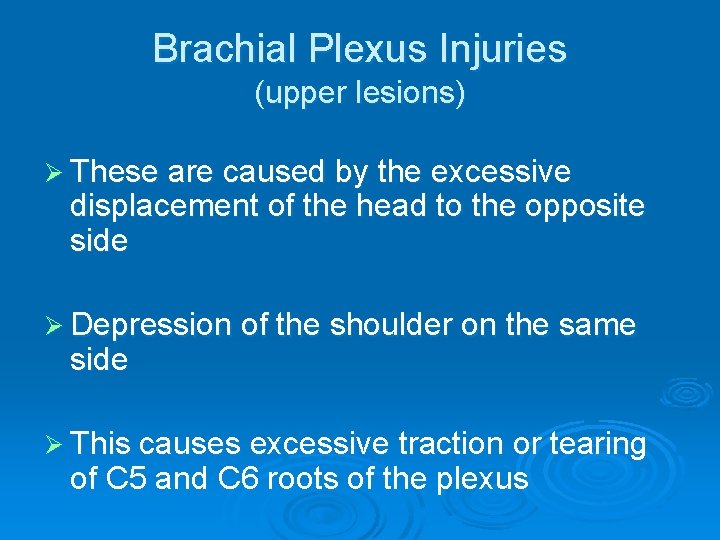 Brachial Plexus Injuries
(upper lesions)

➢ These are caused by the excessive displacement of the head to the opposite side

➢ Depression of the shoulder on the same side

➢ This causes excessive traction or tearing of C5 and C6 roots of the plexus